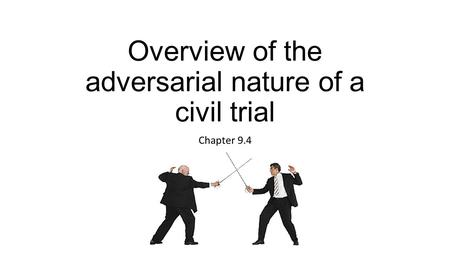 Overview of the adversarial nature of a civil trial

Chapter 9.4